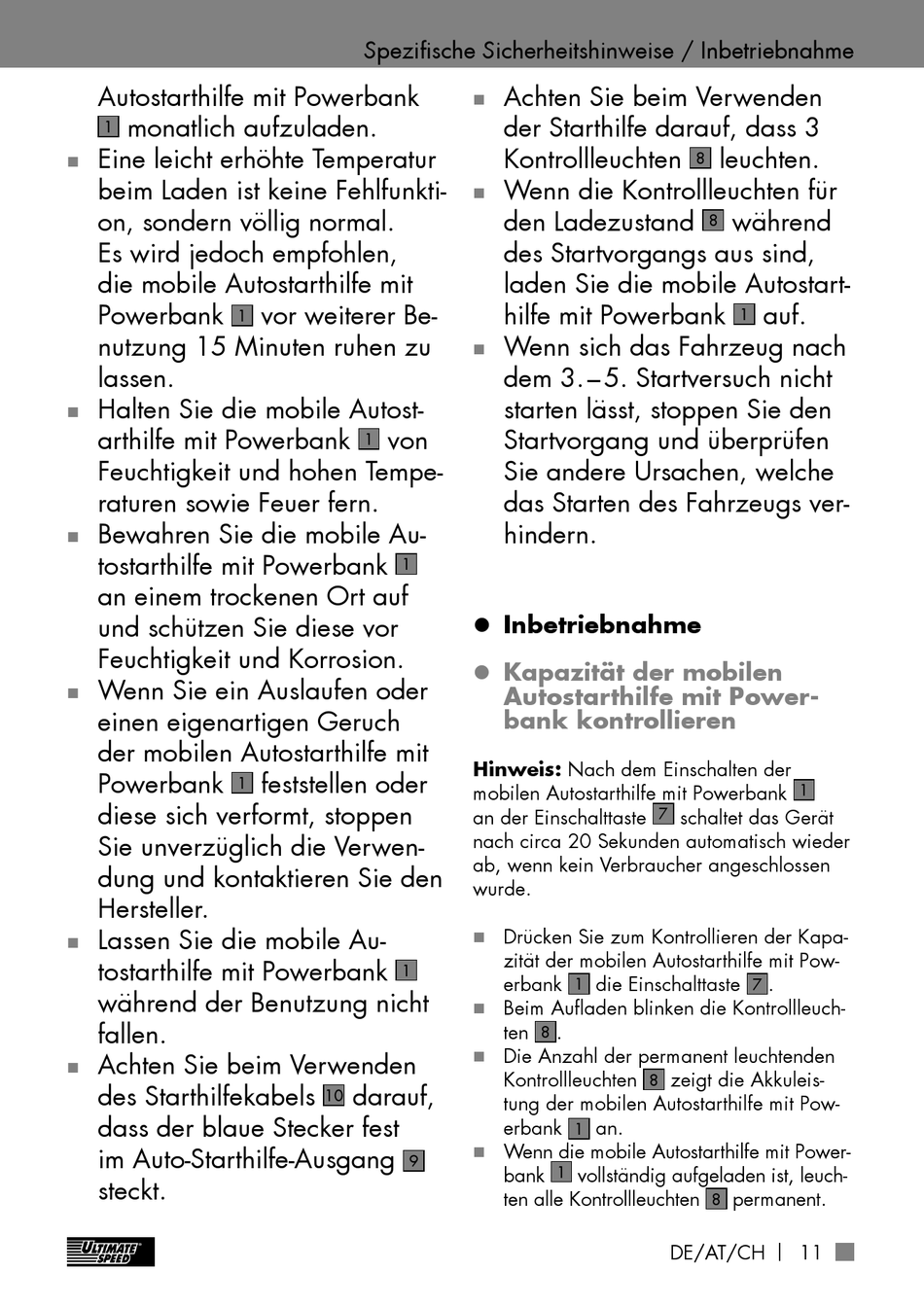 Spezifische Sicherheitshinweise / Inbetriebnahme

Autostarthilfe mit Powerbank 1 monatlich aufzuladen.

■ Eine leicht erhöhte Temperatur beim Laden ist keine Fehlfunktion, sondern völlig normal. Es wird jedoch empfohlen, die mobile Autostarthilfe mit Powerbank 1 vor weiterer Benutzung 15 Minuten ruhen zu lassen.

■ Halten Sie die mobile Autostarthilfe mit Powerbank 1 von Feuchtigkeit und hohen Temperaturen sowie Feuer fern.

■ Bewahren Sie die mobile Autostarthilfe mit Powerbank 1 an einem trockenen Ort auf und schützen Sie diese vor Feuchtigkeit und Korrosion.

■ Wenn Sie ein Auslaufen oder einen eigenartigen Geruch der mobilen Autostarthilfe mit Powerbank 1 feststellen oder diese sich verformt, stoppen Sie unverzüglich die Verwendung und kontaktieren Sie den Hersteller.

■ Lassen Sie die mobile Autostarthilfe mit Powerbank 1 während der Benutzung nicht fallen.

■ Achten Sie beim Verwenden des Starthilfekabels 10 darauf, dass der blaue Stecker fest im Auto-Starthilfe-Ausgang 9 steckt.

■ Achten Sie beim Verwenden der Starthilfe darauf, dass 3 Kontrollleuchten 8 leuchten.

■ Wenn die Kontrollleuchten für den Ladezustand 8 während des Startvorgangs aus sind, laden Sie die mobile Autostarthilfe mit Powerbank 1 auf.

■ Wenn sich das Fahrzeug nach dem 3.–5. Startversuch nicht starten lässt, stoppen Sie den Startvorgang und überprüfen Sie andere Ursachen, welche das Starten des Fahrzeugs verhindern.

● Inbetriebnahme

● Kapazität der mobilen Autostarthilfe mit Powerbank kontrollieren

Hinweis: Nach dem Einschalten der mobilen Autostarthilfe mit Powerbank 1 an der Einschalttaste 7 schaltet das Gerät nach circa 20 Sekunden automatisch wieder ab, wenn kein Verbraucher angeschlossen wurde.

■ Drücken Sie zum Kontrollieren der Kapazität der mobilen Autostarthilfe mit Powerbank 1 die Einschalttaste 7.

■ Beim Aufladen blinken die Kontrollleuchten 8.

■ Die Anzahl der permanent leuchtenden Kontrollleuchten 8 zeigt die Akkuleistung der mobilen Autostarthilfe mit Powerbank 1 an.

■ Wenn die mobile Autostarthilfe mit Powerbank 1 vollständig aufgeladen ist, leuchten alle Kontrollleuchten 8 permanent.

ULTIMATE SPEED

DE/AT/CH | 11